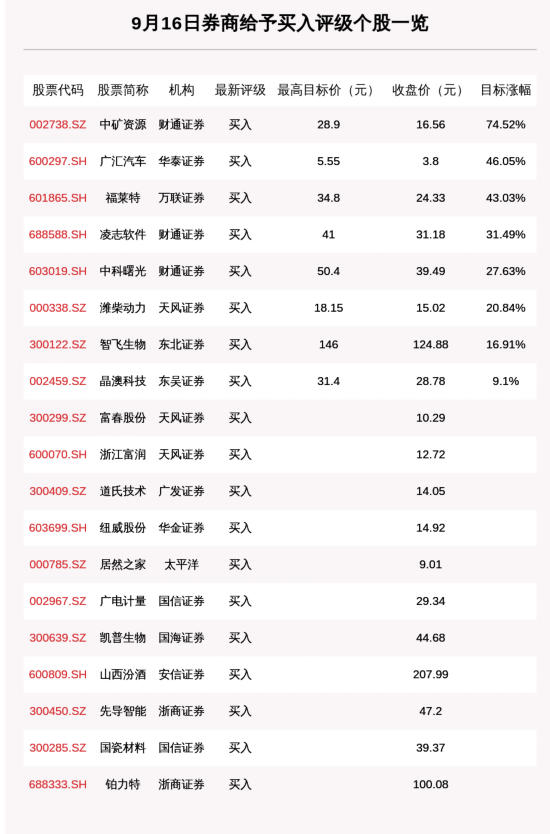 9月16日券商给予买入评级个股一览

| 股票代码 | 股票简称 | 机构 | 最新评级 | 最高目标价（元） | 收盘价（元） | 目标涨幅 |
|---|---|---|---|---|---|---|
| 002738.SZ | 中矿资源 | 财通证券 | 买入 | 28.9 | 16.56 | 74.52% |
| 600297.SH | 广汇汽车 | 华泰证券 | 买入 | 5.55 | 3.8 | 46.05% |
| 601865.SH | 福莱特 | 万联证券 | 买入 | 34.8 | 24.33 | 43.03% |
| 688588.SH | 凌志软件 | 财通证券 | 买入 | 41 | 31.18 | 31.49% |
| 603019.SH | 中科曙光 | 财通证券 | 买入 | 50.4 | 39.49 | 27.63% |
| 000338.SZ | 潍柴动力 | 天风证券 | 买入 | 18.15 | 15.02 | 20.84% |
| 300122.SZ | 智飞生物 | 东北证券 | 买入 | 146 | 124.88 | 16.91% |
| 002459.SZ | 晶澳科技 | 东吴证券 | 买入 | 31.4 | 28.78 | 9.1% |
| 300299.SZ | 富春股份 | 天风证券 | 买入 |  | 10.29 |  |
| 600070.SH | 浙江富润 | 天风证券 | 买入 |  | 12.72 |  |
| 300409.SZ | 道氏技术 | 广发证券 | 买入 |  | 14.05 |  |
| 603699.SH | 纽威股份 | 华金证券 | 买入 |  | 14.92 |  |
| 000785.SZ | 居然之家 | 太平洋 | 买入 |  | 9.01 |  |
| 002967.SZ | 广电计量 | 国信证券 | 买入 |  | 29.34 |  |
| 300639.SZ | 凯普生物 | 国海证券 | 买入 |  | 44.68 |  |
| 600809.SH | 山西汾酒 | 安信证券 | 买入 |  | 207.99 |  |
| 300450.SZ | 先导智能 | 浙商证券 | 买入 |  | 47.2 |  |
| 300285.SZ | 国瓷材料 | 国信证券 | 买入 |  | 39.37 |  |
| 688333.SH | 铂力特 | 浙商证券 | 买入 |  | 100.08 |  |